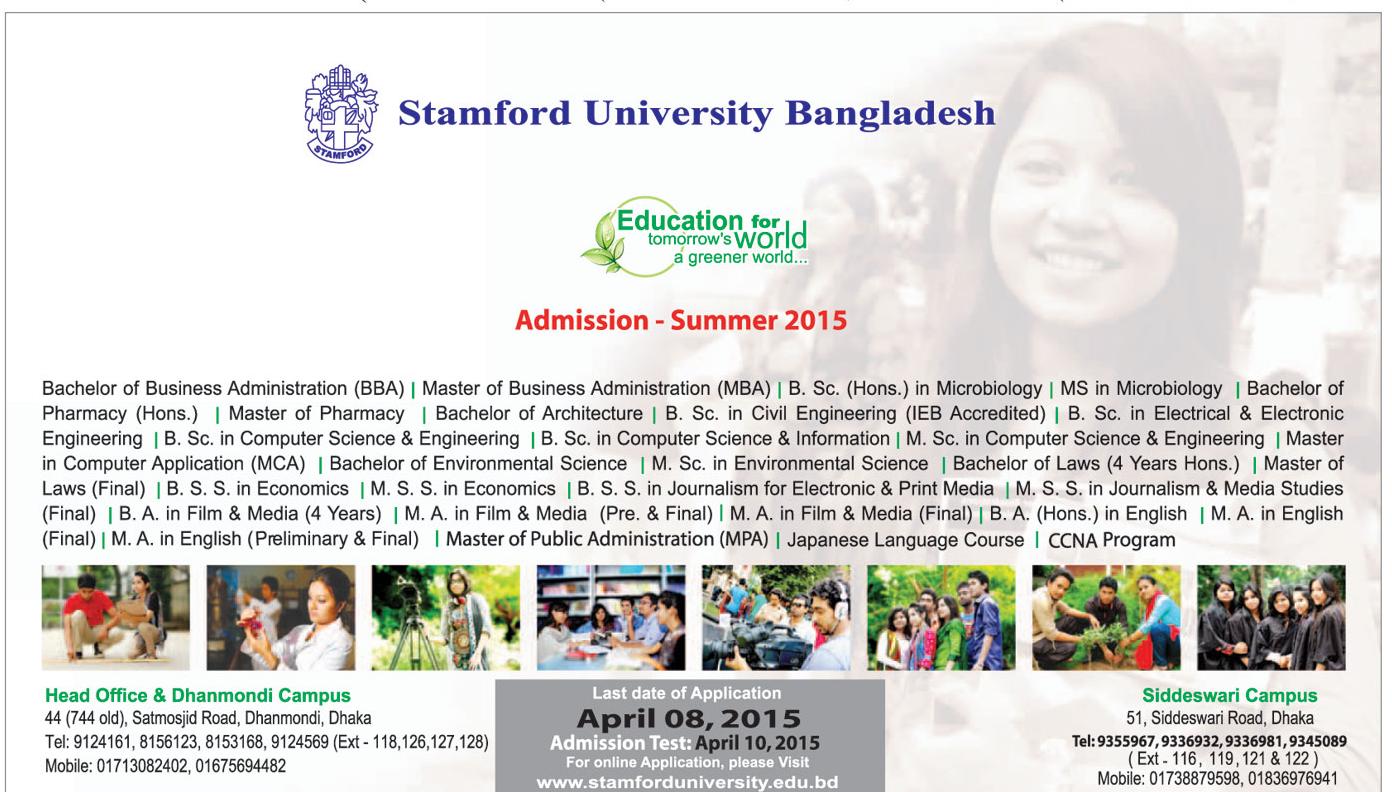 STAMFORD

Stamford University Bangladesh

Education for tomorrow's world
a greener world...

Admission - Summer 2015

Bachelor of Business Administration (BBA) | Master of Business Administration (MBA) | B. Sc. (Hons.) in Microbiology | MS in Microbiology | Bachelor of Pharmacy (Hons.) | Master of Pharmacy | Bachelor of Architecture | B. Sc. in Civil Engineering (IEB Accredited) | B. Sc. in Electrical & Electronic Engineering | B. Sc. in Computer Science & Engineering | B. Sc. in Computer Science & Information | M. Sc. in Computer Science & Engineering | Master in Computer Application (MCA) | Bachelor of Environmental Science | M. Sc. in Environmental Science | Bachelor of Laws (4 Years Hons.) | Master of Laws (Final) | B. S. S. in Economics | M. S. S. in Economics | B. S. S. in Journalism for Electronic & Print Media | M. S. S. in Journalism & Media Studies (Final) | B. A. in Film & Media (4 Years) | M. A. in Film & Media (Pre. & Final) | M. A. in Film & Media (Final) | B. A. (Hons.) in English | M. A. in English (Final) | M. A. in English (Preliminary & Final) | Master of Public Administration (MPA) | Japanese Language Course | CCNA Program

Head Office & Dhanmondi Campus
44 (744 old), Satmosjid Road, Dhanmondi, Dhaka
Tel: 9124161, 8156123, 8153168, 9124569 (Ext - 118,126,127,128)
Mobile: 01713082402, 01675694482

Last date of Application
April 08, 2015
Admission Test: April 10, 2015
For online Application, please Visit
www.stamforduniversity.edu.bd

Siddeswari Campus
51, Siddeswari Road, Dhaka
Tel: 9355967, 9336932, 9336981, 9345089
( Ext - 116, 119, 121 & 122 )
Mobile: 01738879598, 01836976941